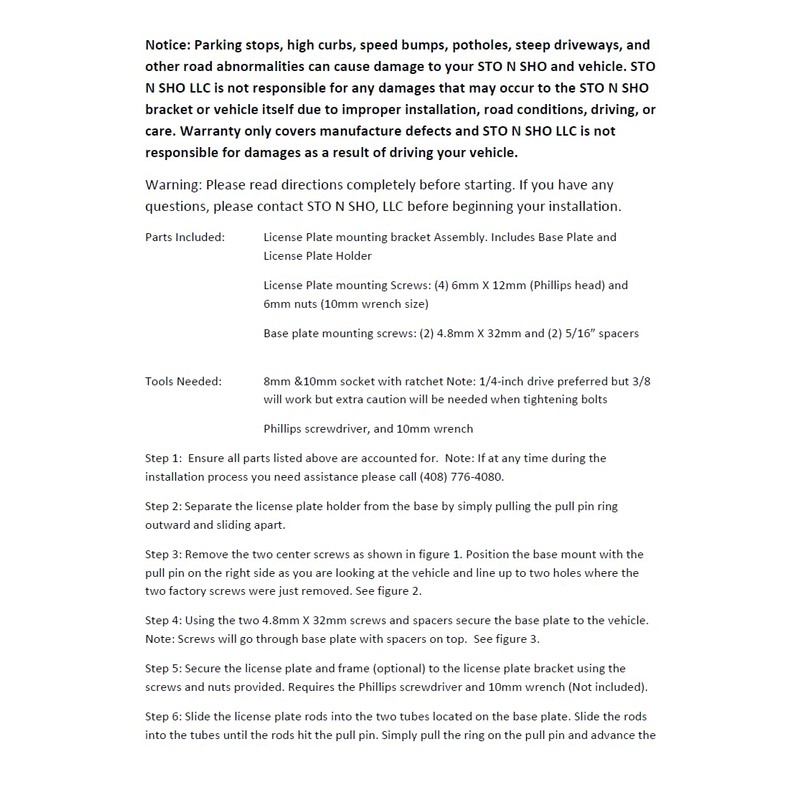 Notice: Parking stops, high curbs, speed bumps, potholes, steep driveways, and other road abnormalities can cause damage to your STO N SHO and vehicle. STO N SHO LLC is not responsible for any damages that may occur to the STO N SHO bracket or vehicle itself due to improper installation, road conditions, driving, or care. Warranty only covers manufacture defects and STO N SHO LLC is not responsible for damages as a result of driving your vehicle.

Warning: Please read directions completely before starting. If you have any questions, please contact STO N SHO, LLC before beginning your installation.

Parts Included: License Plate mounting bracket Assembly. Includes Base Plate and License Plate Holder

License Plate mounting Screws: (4) 6mm X 12mm (Phillips head) and 6mm nuts (10mm wrench size)

Base plate mounting screws: (2) 4.8mm X 32mm and (2) 5/16" spacers

Tools Needed: 8mm &10mm socket with ratchet Note: 1/4-inch drive preferred but 3/8 will work but extra caution will be needed when tightening bolts

Phillips screwdriver, and 10mm wrench

Step 1: Ensure all parts listed above are accounted for. Note: If at any time during the installation process you need assistance please call (408) 776-4080.

Step 2: Separate the license plate holder from the base by simply pulling the pull pin ring outward and sliding apart.

Step 3: Remove the two center screws as shown in figure 1. Position the base mount with the pull pin on the right side as you are looking at the vehicle and line up to two holes where the two factory screws were just removed. See figure 2.

Step 4: Using the two 4.8mm X 32mm screws and spacers secure the base plate to the vehicle. Note: Screws will go through base plate with spacers on top. See figure 3.

Step 5: Secure the license plate and frame (optional) to the license plate bracket using the screws and nuts provided. Requires the Phillips screwdriver and 10mm wrench (Not included).

Step 6: Slide the license plate rods into the two tubes located on the base plate. Slide the rods into the tubes until the rods hit the pull pin. Simply pull the ring on the pull pin and advance the